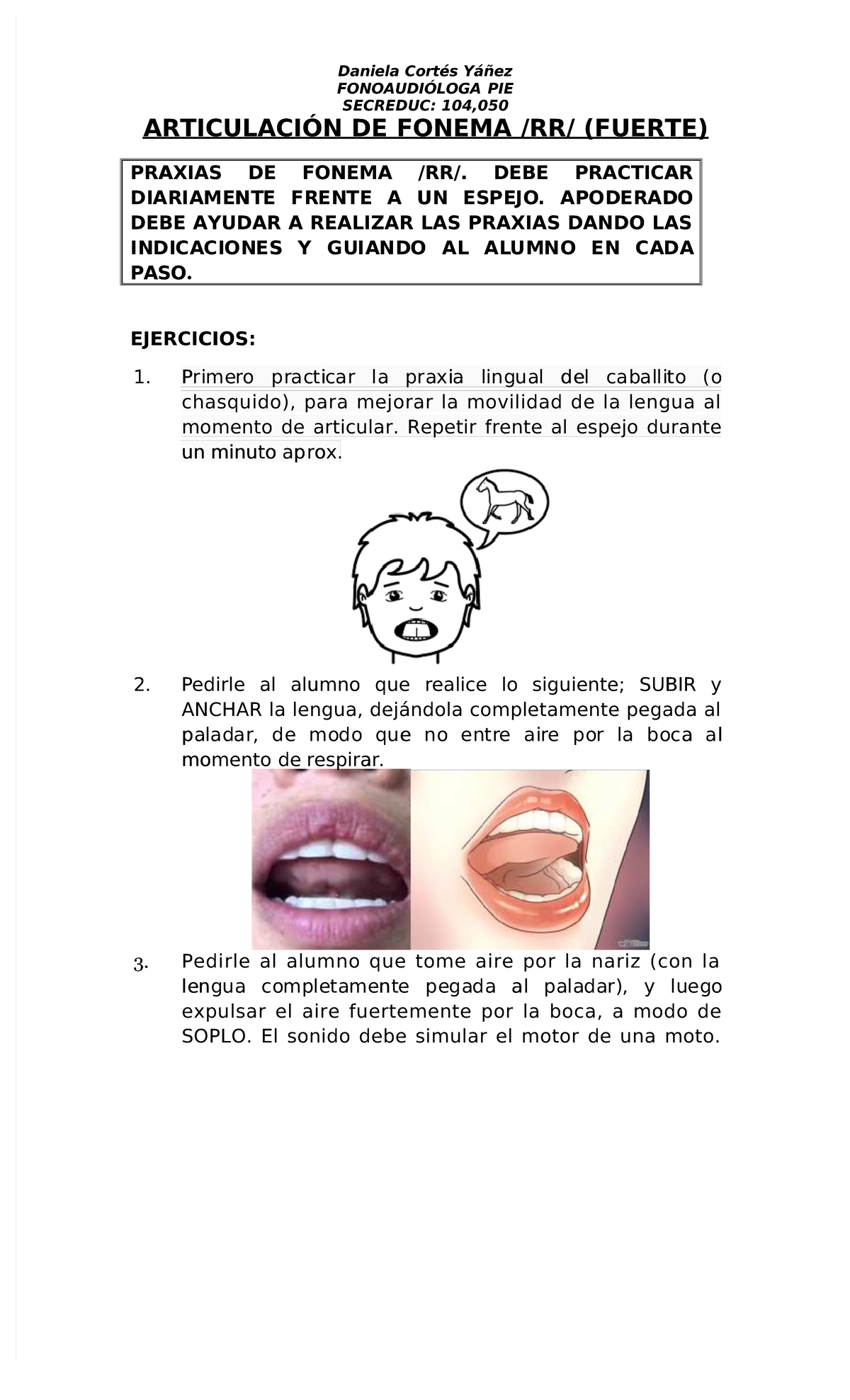 Daniela Cortés Yáñez
FONOAUDIÓLOGA PIE
SECREDUC: 104,050

ARTICULACIÓN DE FONEMA /RR/ (FUERTE)

PRAXIAS DE FONEMA /RR/. DEBE PRACTICAR DIARIAMENTE FRENTE A UN ESPEJO. APODERADO DEBE AYUDAR A REALIZAR LAS PRAXIAS DANDO LAS INDICACIONES Y GUIANDO AL ALUMNO EN CADA PASO.

EJERCICIOS:

1. Primero practicar la praxia lingual del caballito (o chasquido), para mejorar la movilidad de la lengua al momento de articular. Repetir frente al espejo durante un minuto aprox.

2. Pedirle al alumno que realice lo siguiente; SUBIR y ANCHAR la lengua, dejándola completamente pegada al paladar, de modo que no entre aire por la boca al momento de respirar.

3. Pedirle al alumno que tome aire por la nariz (con la lengua completamente pegada al paladar), y luego expulsar el aire fuertemente por la boca, a modo de SOPLO. El sonido debe simular el motor de una moto.